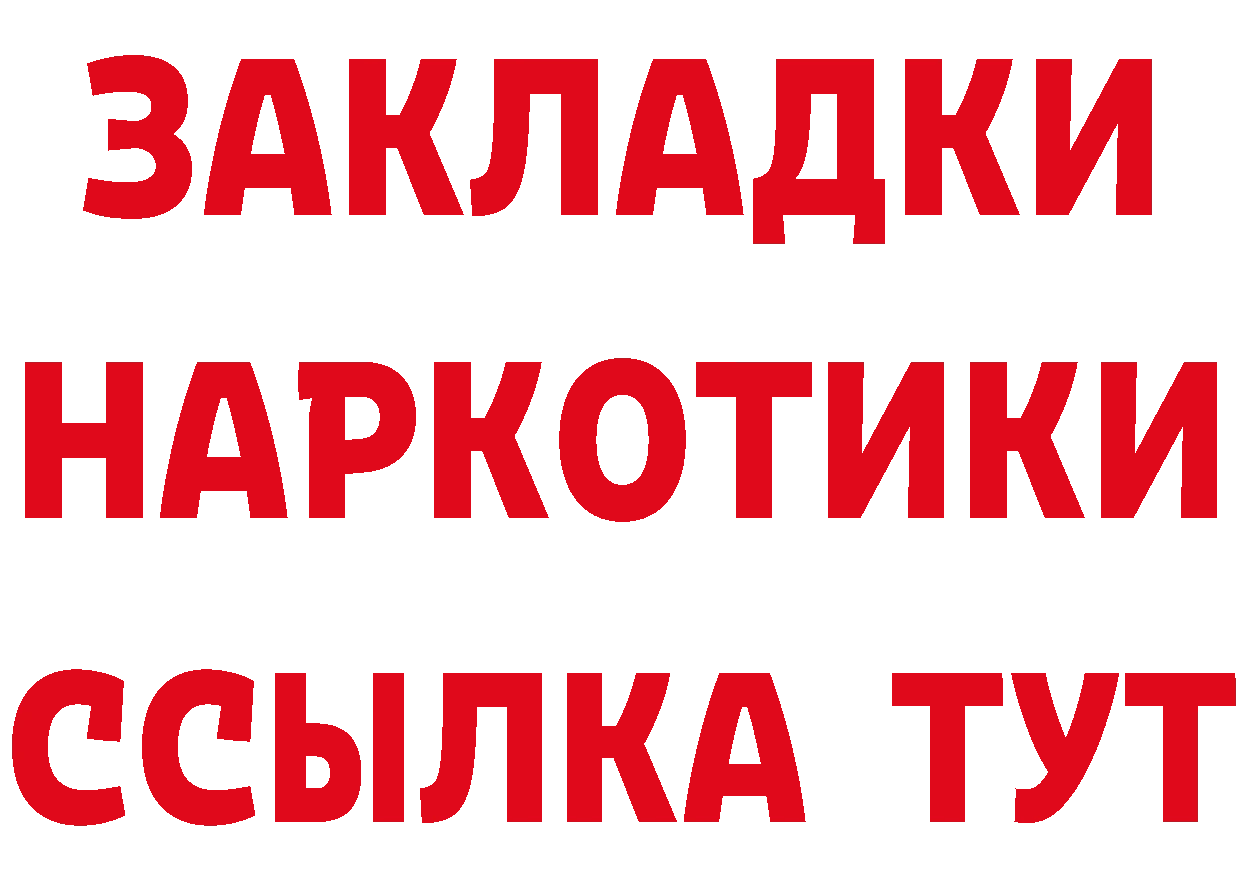 ЗАКЛАДКИ НАРКОТИКИ ССЫЛКА ТУТ